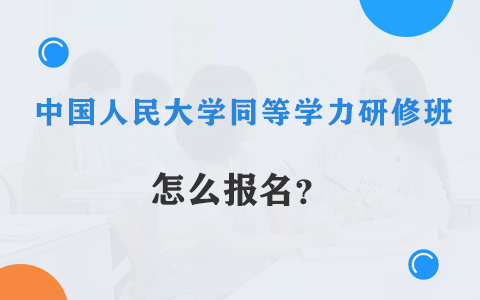 中国人民大学同等学力研修班

怎么报名？